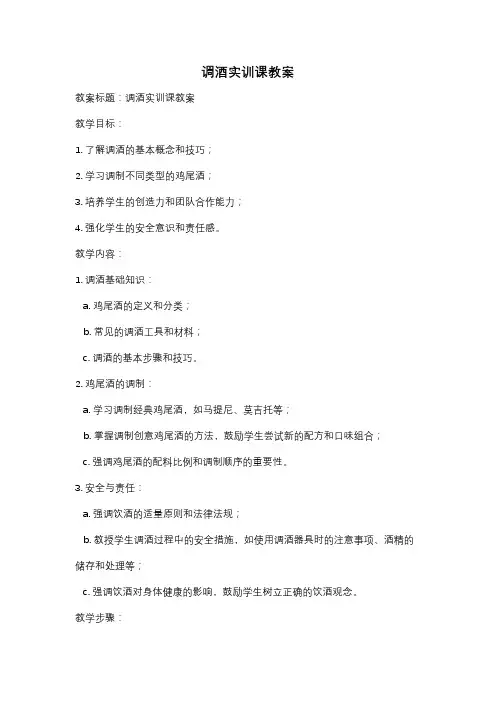 调酒实训课教案

教案标题：调酒实训课教案

教学目标：

1. 了解调酒的基本概念和技巧；

2. 学习调制不同类型的鸡尾酒；

3. 培养学生的创造力和团队合作能力；

4. 强化学生的安全意识和责任感。

教学内容：

1. 调酒基础知识：

a. 鸡尾酒的定义和分类；

b. 常见的调酒工具和材料；

c. 调酒的基本步骤和技巧。

2. 鸡尾酒的调制：

a. 学习调制经典鸡尾酒，如马提尼、莫吉托等；

b. 掌握调制创意鸡尾酒的方法，鼓励学生尝试新的配方和口味组合；

c. 强调鸡尾酒的配料比例和调制顺序的重要性。

3. 安全与责任：

a. 强调饮酒的适量原则和法律法规；

b. 教授学生调酒过程中的安全措施，如使用调酒器具时的注意事项、酒精的储存和处理等；

c. 强调饮酒对身体健康的影响，鼓励学生树立正确的饮酒观念。

教学步骤：